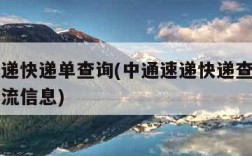 递快递单查询(中通速递快递查
流信息)